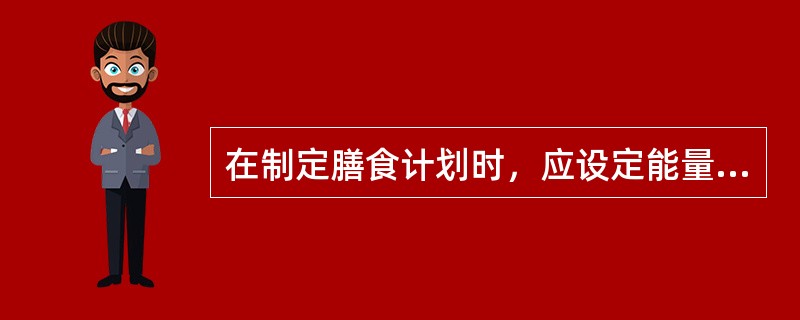 在制定膳食计划时，应设定能量...